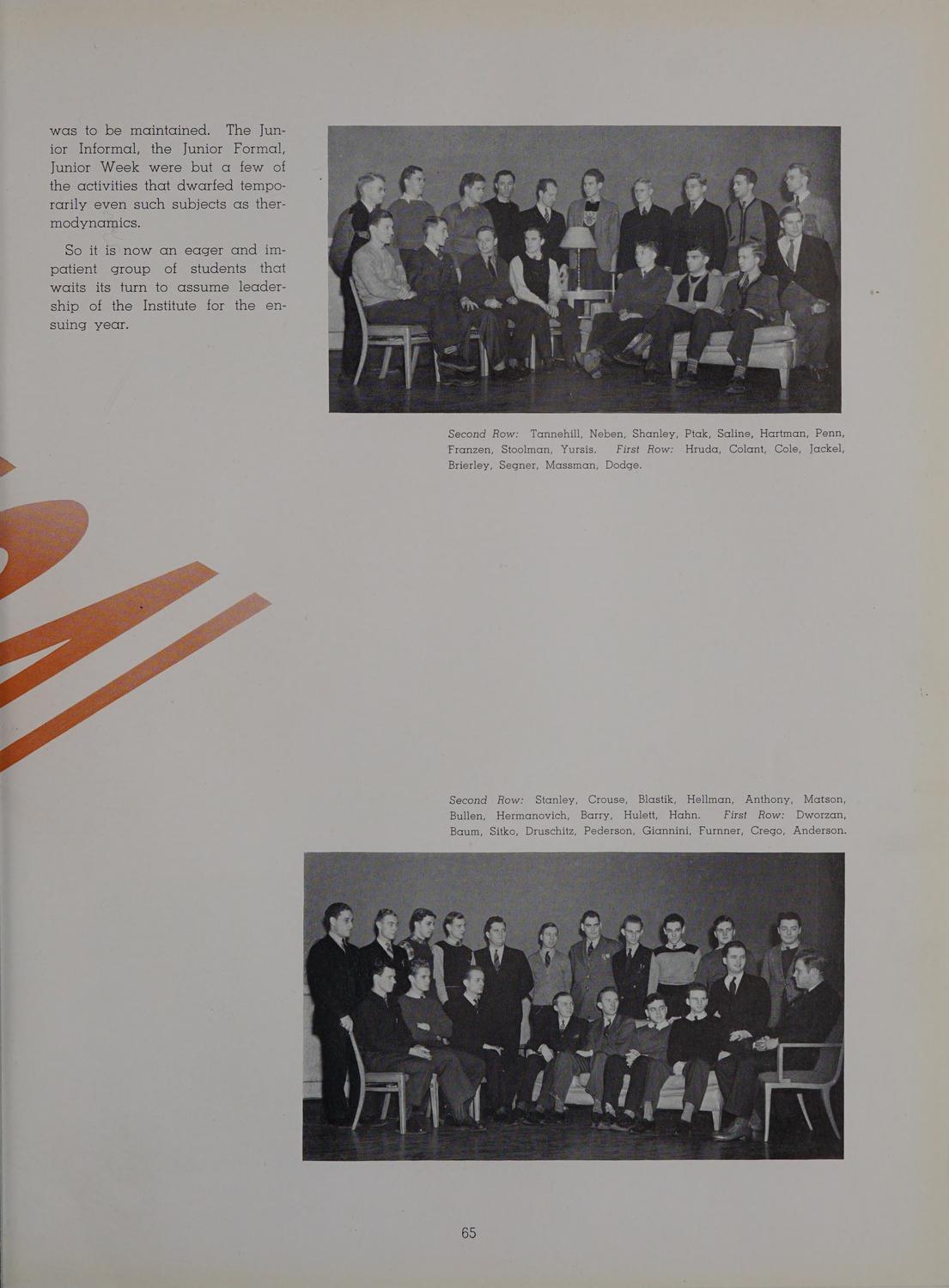 was to be maintained. The Junior Informal, the Junior Formal, Junior Week were but a few of the activities that dwarfed temporarily even such subjects as thermodynamics.

So it is now an eager and impatient group of students that waits its turn to assume leadership of the Institute for the ensuing year.

Second Row: Tannehill, Neben, Shanley, Ptak, Saline, Hartman, Penn, Franzen, Stoolman, Yursis. First Row: Hruda, Colant, Cole, Jackel, Brierley, Segner, Massman, Dodge.

Second Row: Stanley, Crouse, Blastik, Hellman, Anthony, Matson, Bullen, Hermanovich, Barry, Hulett, Hahn. First Row: Dworzan, Baum, Sitko, Druschitz, Pederson, Giannini, Furnner, Crego, Anderson.

65